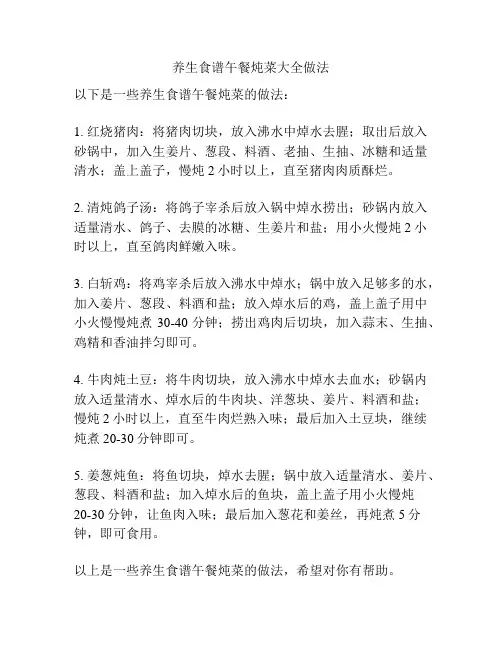 养生食谱午餐炖菜大全做法

以下是一些养生食谱午餐炖菜的做法：

1. 红烧猪肉：将猪肉切块，放入沸水中焯水去腥；取出后放入砂锅中，加入生姜片、葱段、料酒、老抽、生抽、冰糖和适量清水；盖上盖子，慢炖 2 小时以上，直至猪肉肉质酥烂。

2. 清炖鸽子汤：将鸽子宰杀后放入锅中焯水捞出；砂锅内放入适量清水、鸽子、去膜的冰糖、生姜片和盐；用小火慢炖 2 小时以上，直至鸽肉鲜嫩入味。

3. 白斩鸡：将鸡宰杀后放入沸水中焯水；锅中放入足够多的水，加入姜片、葱段、料酒和盐；放入焯水后的鸡，盖上盖子用中小火慢慢炖煮 30-40 分钟；捞出鸡肉后切块，加入蒜末、生抽、鸡精和香油拌匀即可。

4. 牛肉炖土豆：将牛肉切块，放入沸水中焯水去血水；砂锅内放入适量清水、焯水后的牛肉块、洋葱块、姜片、料酒和盐；慢炖 2 小时以上，直至牛肉烂熟入味；最后加入土豆块，继续炖煮 20-30 分钟即可。

5. 姜葱炖鱼：将鱼切块，焯水去腥；锅中放入适量清水、姜片、葱段、料酒和盐；加入焯水后的鱼块，盖上盖子用小火慢炖 20-30 分钟，让鱼肉入味；最后加入葱花和姜丝，再炖煮 5 分钟，即可食用。

以上是一些养生食谱午餐炖菜的做法，希望对你有帮助。